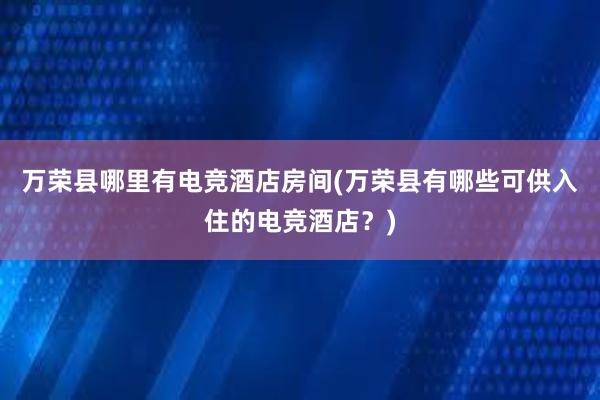 万荣县哪里有电竞酒店房间(万荣县有哪些可供入住的电竞酒店？)